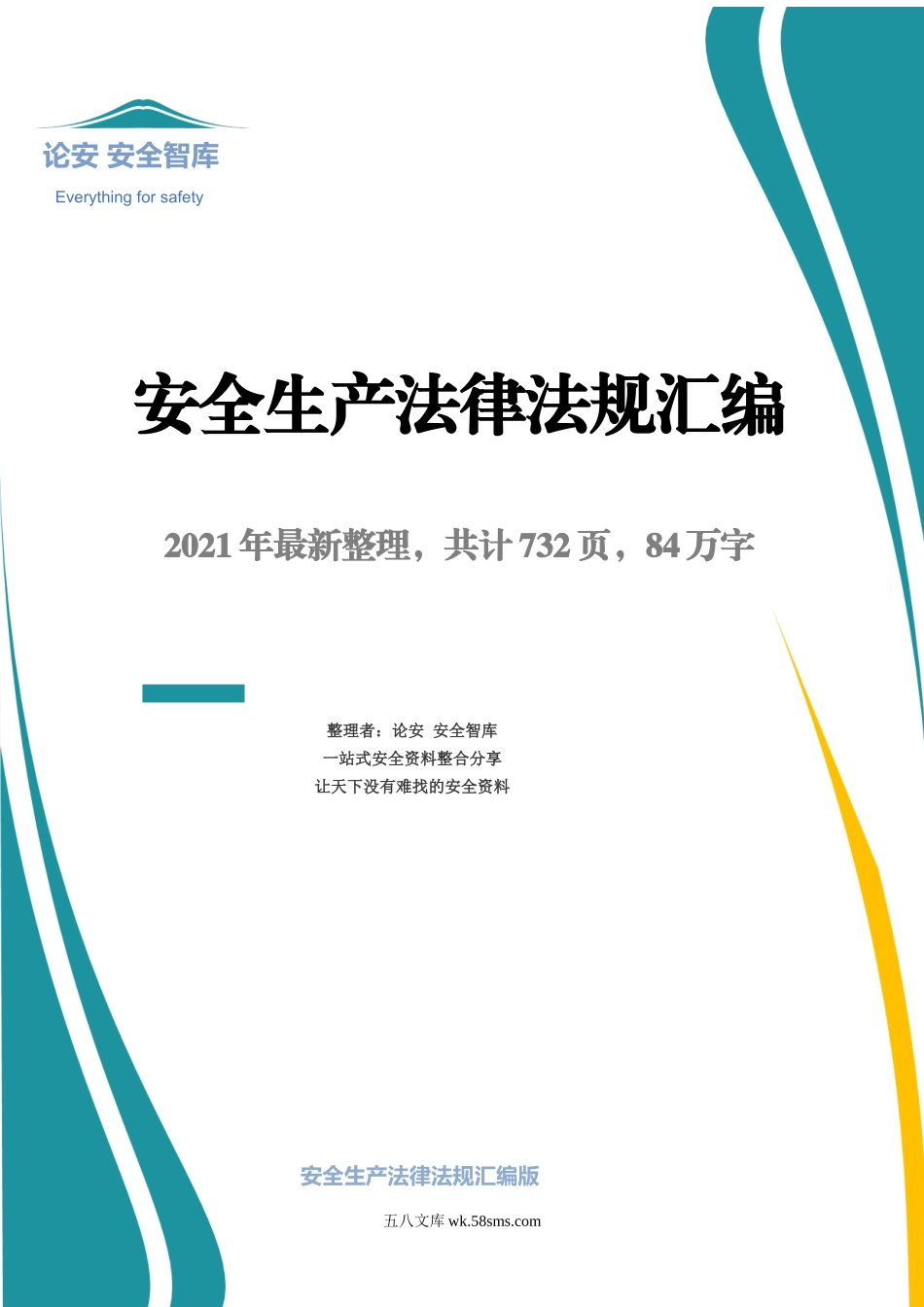 论安 安全智库
Everything for safety

安全生产法律法规汇编

2021 年最新整理，共计 732 页，84 万字

整理者：论安 安全智库
一站式安全资料整合分享
让天下没有难找的安全资料

安全生产法律法规汇编版

五八文库 wk.58sms.com